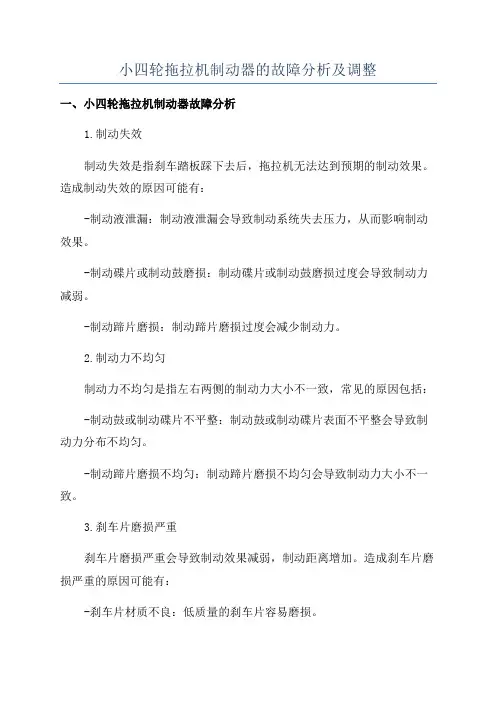 小四轮拖拉机制动器的故障分析及调整

一、小四轮拖拉机制动器故障分析

1.制动失效

制动失效是指刹车踏板踩下去后，拖拉机无法达到预期的制动效果。造成制动失效的原因可能有：

-制动液泄漏：制动液泄漏会导致制动系统失去压力，从而影响制动效果。

-制动碟片或制动鼓磨损：制动碟片或制动鼓磨损过度会导致制动力减弱。

-制动蹄片磨损：制动蹄片磨损过度会减少制动力。

2.制动力不均匀

制动力不均匀是指左右两侧的制动力大小不一致，常见的原因包括：

-制动鼓或制动碟片不平整：制动鼓或制动碟片表面不平整会导致制动力分布不均匀。

-制动蹄片磨损不均匀：制动蹄片磨损不均匀会导致制动力大小不一致。

3.刹车片磨损严重

刹车片磨损严重会导致制动效果减弱，制动距离增加。造成刹车片磨损严重的原因可能有：

-刹车片材质不良：低质量的刹车片容易磨损。